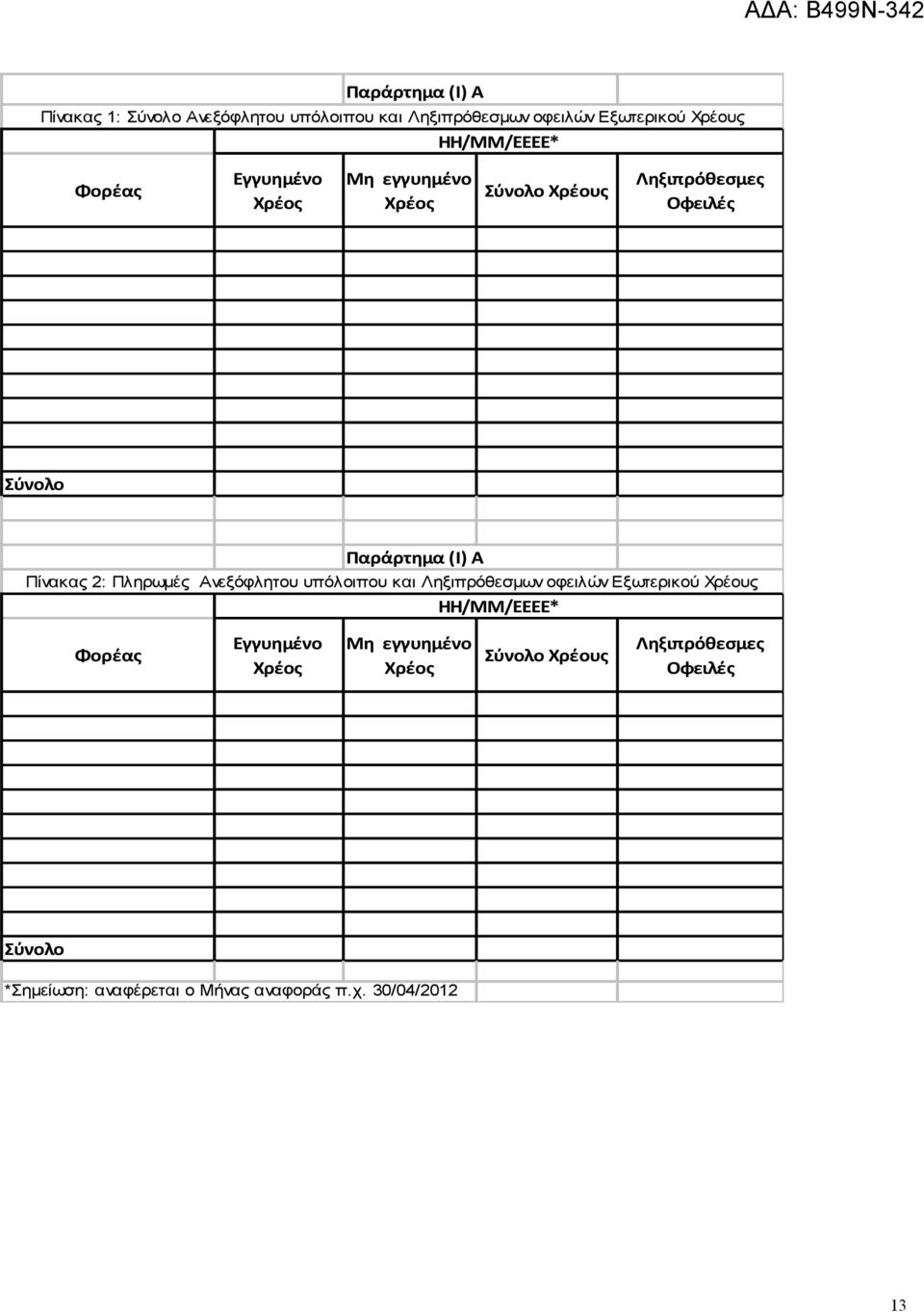 ΑΔΑ: Β499Ν-342

Παράρτημα (Ι) Α

Πίνακας 1: Σύνολο Ανεξόφλητου υπόλοιπου και Ληξιπρόθεσμων οφειλών Εξωτερικού Χρέους

ΗΗ/ΜΜ/ΕΕΕΕ*

| Φορέας | Εγγυημένο Χρέος | Μη εγγυημένο Χρέος | Σύνολο Χρέους | Ληξιπρόθεσμες Οφειλές |
|---|---|---|---|---|
| | | | | |
| | | | | |
| | | | | |
| | | | | |
| | | | | |
| | | | | |
| | | | | |
| | | | | |
| Σύνολο | | | | |

Παράρτημα (Ι) Α

Πίνακας 2: Πληρωμές Ανεξόφλητου υπόλοιπου και Ληξιπρόθεσμων οφειλών Εξωτερικού Χρέους

ΗΗ/ΜΜ/ΕΕΕΕ*

| Φορέας | Εγγυημένο Χρέος | Μη εγγυημένο Χρέος | Σύνολο Χρέους | Ληξιπρόθεσμες Οφειλές |
|---|---|---|---|---|
| | | | | |
| | | | | |
| | | | | |
| | | | | |
| | | | | |
| | | | | |
| | | | | |
| | | | | |
| Σύνολο | | | | |

*Σημείωση: αναφέρεται ο Μήνας αναφοράς π.χ. 30/04/2012

13